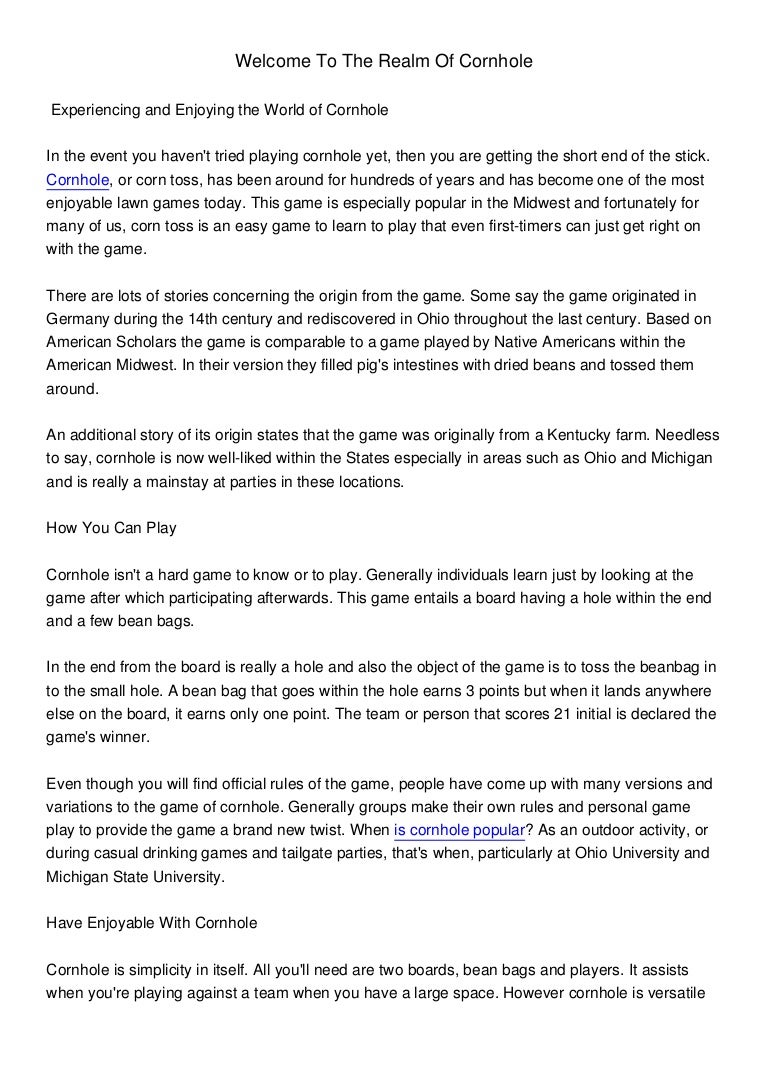 Welcome To The Realm Of Cornhole

Experiencing and Enjoying the World of Cornhole

In the event you haven't tried playing cornhole yet, then you are getting the short end of the stick. Cornhole, or corn toss, has been around for hundreds of years and has become one of the most enjoyable lawn games today. This game is especially popular in the Midwest and fortunately for many of us, corn toss is an easy game to learn to play that even first-timers can just get right on with the game.

There are lots of stories concerning the origin from the game. Some say the game originated in Germany during the 14th century and rediscovered in Ohio throughout the last century. Based on American Scholars the game is comparable to a game played by Native Americans within the American Midwest. In their version they filled pig's intestines with dried beans and tossed them around.

An additional story of its origin states that the game was originally from a Kentucky farm. Needless to say, cornhole is now well-liked within the States especially in areas such as Ohio and Michigan and is really a mainstay at parties in these locations.

How You Can Play

Cornhole isn't a hard game to know or to play. Generally individuals learn just by looking at the game after which participating afterwards. This game entails a board having a hole within the end and a few bean bags.

In the end from the board is really a hole and also the object of the game is to toss the beanbag in to the small hole. A bean bag that goes within the hole earns 3 points but when it lands anywhere else on the board, it earns only one point. The team or person that scores 21 initial is declared the game's winner.

Even though you will find official rules of the game, people have come up with many versions and variations to the game of cornhole. Generally groups make their own rules and personal game play to provide the game a brand new twist. When is cornhole popular? As an outdoor activity, or during casual drinking games and tailgate parties, that's when, particularly at Ohio University and Michigan State University.

Have Enjoyable With Cornhole

Cornhole is simplicity in itself. All you'll need are two boards, bean bags and players. It assists when you're playing against a team when you have a large space. However cornhole is versatile